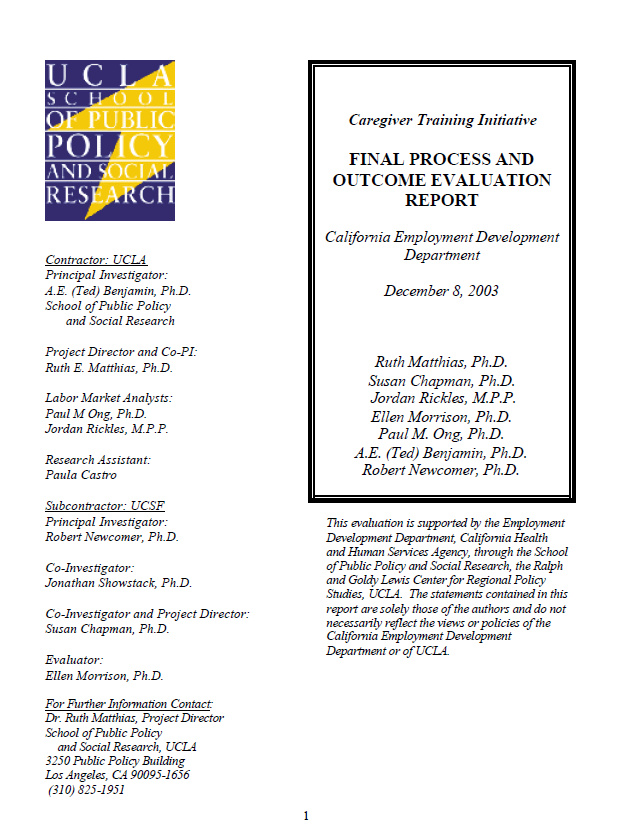 UCLA
SCHOOL
OF PUBLIC
POLICY
AND SOCIAL
RESEARCH

Contractor: UCLA
Principal Investigator:
A.E. (Ted) Benjamin, Ph.D.
School of Public Policy
and Social Research

Project Director and Co-PI:
Ruth E. Matthias, Ph.D.

Labor Market Analysts:
Paul M Ong, Ph.D.
Jordan Rickles, M.P.P.

Research Assistant:
Paula Castro

Subcontractor: UCSF
Principal Investigator:
Robert Newcomer, Ph.D.

Co-Investigator:
Jonathan Showstack, Ph.D.

Co-Investigator and Project Director:
Susan Chapman, Ph.D.

Evaluator:
Ellen Morrison, Ph.D.

For Further Information Contact:
Dr. Ruth Matthias, Project Director
School of Public Policy
and Social Research, UCLA
3250 Public Policy Building
Los Angeles, CA 90095-1656
(310) 825-1951

Caregiver Training Initiative

FINAL PROCESS AND OUTCOME EVALUATION REPORT

California Employment Development Department

December 8, 2003

Ruth Matthias, Ph.D.
Susan Chapman, Ph.D.
Jordan Rickles, M.P.P.
Ellen Morrison, Ph.D.
Paul M. Ong, Ph.D.
A.E. (Ted) Benjamin, Ph.D.
Robert Newcomer, Ph.D.

This evaluation is supported by the Employment Development Department, California Health and Human Services Agency, through the School of Public Policy and Social Research, the Ralph and Goldy Lewis Center for Regional Policy Studies, UCLA. The statements contained in this report are solely those of the authors and do not necessarily reflect the views or policies of the California Employment Development Department or of UCLA.

1